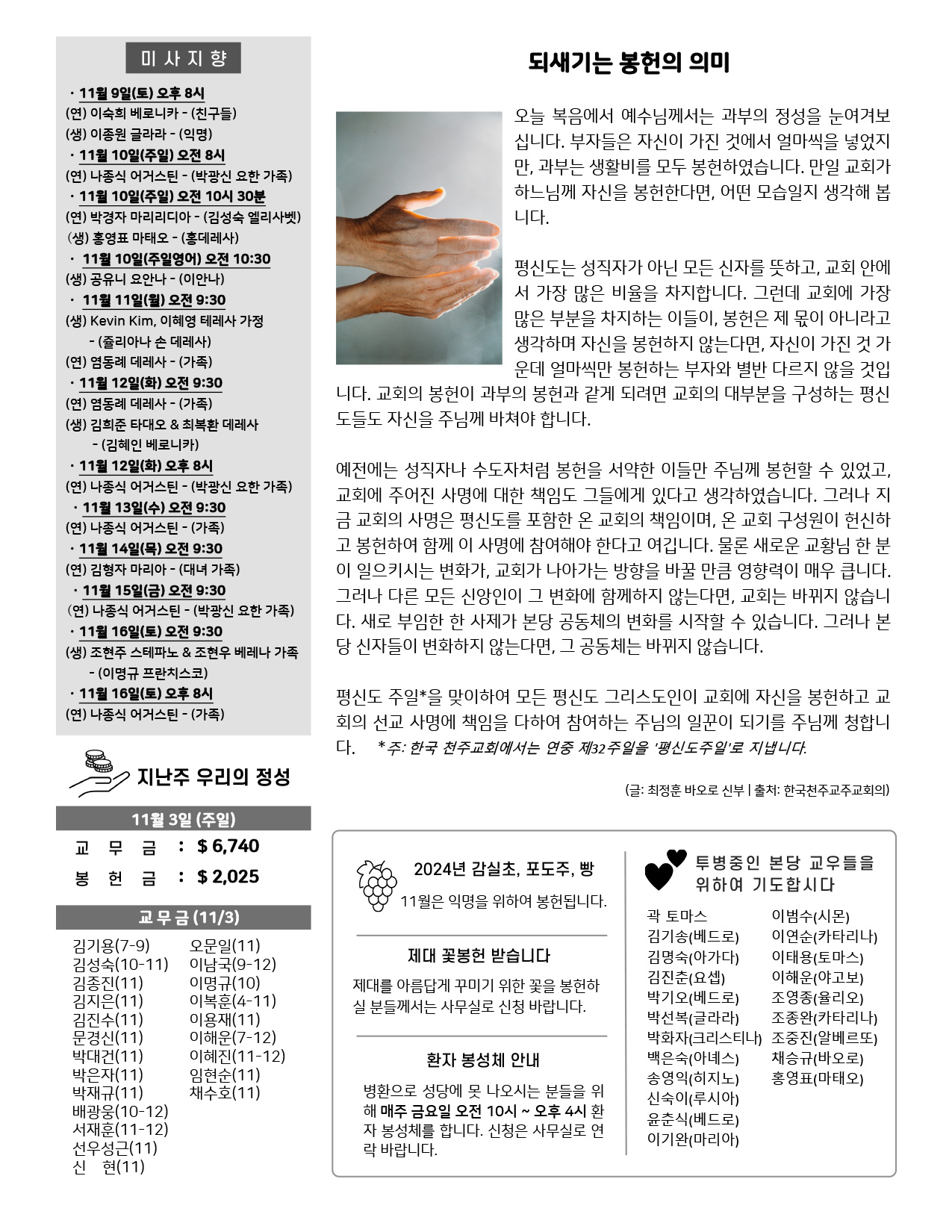 미 사 지 향

· 11월 9일(토) 오후 8시
(연) 이숙희 베로니카 - (친구들)
(생) 이종원 글라라 - (익명)
· 11월 10일(주일) 오전 8시
(연) 나종식 어거스틴 - (박광신 요한 가족)
· 11월 10일(주일) 오전 10시 30분
(연) 박경자 마리리디아 - (김성숙 엘리사벳)
(생) 홍영표 마태오 - (홍데레사)
· 11월 10일(주일영어) 오전 10:30
(생) 공유니 요안나 - (이안나)
· 11월 11일(월) 오전 9:30
(생) Kevin Kim, 이혜영 테레사 가정 - (줄리아나 손 데레사)
(연) 염동례 데레사 - (가족)
· 11월 12일(화) 오전 9:30
(연) 염동례 데레사 - (가족)
(생) 김희준 타대오 & 최복환 데레사 - (김혜인 베로니카)
· 11월 12일(화) 오후 8시
(연) 나종식 어거스틴 - (박광신 요한 가족)
· 11월 13일(수) 오전 9:30
(연) 나종식 어거스틴 - (가족)
· 11월 14일(목) 오전 9:30
(연) 김형자 마리아 - (대녀 가족)
· 11월 15일(금) 오전 9:30
(연) 나종식 어거스틴 - (박광신 요한 가족)
· 11월 16일(토) 오전 9:30
(생) 조현주 스테파노 & 조현우 베레나 가족 - (이명규 프란치스코)
· 11월 16일(토) 오후 8시
(연) 나종식 어거스틴 - (가족)

지난주 우리의 정성

11월 3일 (주일)
교 무 금 : $ 6,740
봉 헌 금 : $ 2,025

교 무 금 (11/3)
김기용(7-9)
김성숙(10-11)
김종진(11)
김지은(11)
김진수(11)
문경신(11)
박대건(11)
박은자(11)
박재규(11)
배광웅(10-12)
서재훈(11-12)
선우성근(11)
신 현(11)
오문일(11)
이남국(9-12)
이명규(10)
이복훈(4-11)
이용재(11)
이해운(7-12)
이혜진(11-12)
임현순(11)
채수호(11)

되새기는 봉헌의 의미

오늘 복음에서 예수님께서는 과부의 정성을 눈여겨보십니다. 부자들은 자신이 가진 것에서 얼마씩을 넣었지만, 과부는 생활비를 모두 봉헌하였습니다. 만일 교회가 하느님께 자신을 봉헌한다면, 어떤 모습일지 생각해 봅니다.

평신도는 성직자가 아닌 모든 신자를 뜻하고, 교회 안에서 가장 많은 비율을 차지합니다. 그런데 교회에 가장 많은 부분을 차지하는 이들이, 봉헌은 제 몫이 아니라고 생각하며 자신을 봉헌하지 않는다면, 자신이 가진 것 가운데 얼마씩만 봉헌하는 부자와 별반 다르지 않을 것입니다. 교회의 봉헌이 과부의 봉헌과 같게 되려면 교회의 대부분을 구성하는 평신도들도 자신을 주님께 바쳐야 합니다.

예전에는 성직자나 수도자처럼 봉헌을 서약한 이들만 주님께 봉헌할 수 있었고, 교회에 주어진 사명에 대한 책임도 그들에게 있다고 생각하였습니다. 그러나 지금 교회의 사명은 평신도를 포함한 온 교회의 책임이며, 온 교회 구성원이 헌신하고 봉헌하여 함께 이 사명에 참여해야 한다고 여깁니다. 물론 새로운 교황님 한 분이 일으키시는 변화가, 교회가 나아가는 방향을 바꿀 만큼 영향력이 매우 큽니다. 그러나 다른 모든 신앙인이 그 변화에 함께하지 않는다면, 교회는 바뀌지 않습니다. 새로 부임한 한 사제가 본당 공동체의 변화를 시작할 수 있습니다. 그러나 본당 신자들이 변화하지 않는다면, 그 공동체는 바뀌지 않습니다.

평신도 주일*을 맞이하여 모든 평신도 그리스도인이 교회에 자신을 봉헌하고 교회의 선교 사명에 책임을 다하여 참여하는 주님의 일꾼이 되기를 주님께 청합니다. *주: 한국 천주교회에서는 연중 제32주일을 '평신도주일'로 지냅니다.

(글: 최정훈 바오로 신부 | 출처: 한국천주교주교회의)

2024년 감실초, 포도주, 빵
11월은 익명을 위하여 봉헌됩니다.

제대 꽃봉헌 받습니다
제대를 아름답게 꾸미기 위한 꽃을 봉헌하실 분들께서는 사무실로 신청 바랍니다.

환자 봉성체 안내
병환으로 성당에 못 나오시는 분들을 위해 매주 금요일 오전 10시 ~ 오후 4시 환자 봉성체를 합니다. 신청은 사무실로 연락 바랍니다.

투병중인 본당 교우들을 위하여 기도합시다

곽 토마스
김기송(베드로)
김명숙(아가다)
김진춘(요셉)
박기오(베드로)
박선복(글라라)
박화자(크리스티나)
백은숙(아녜스)
송영익(히지노)
신숙이(루시아)
윤춘식(베드로)
이기완(마리아)
이범수(시몬)
이연순(카타리나)
이태용(토마스)
이해운(야고보)
조영종(율리오)
조종완(카타리나)
조중진(알베르또)
채승규(바오로)
홍영표(마태오)